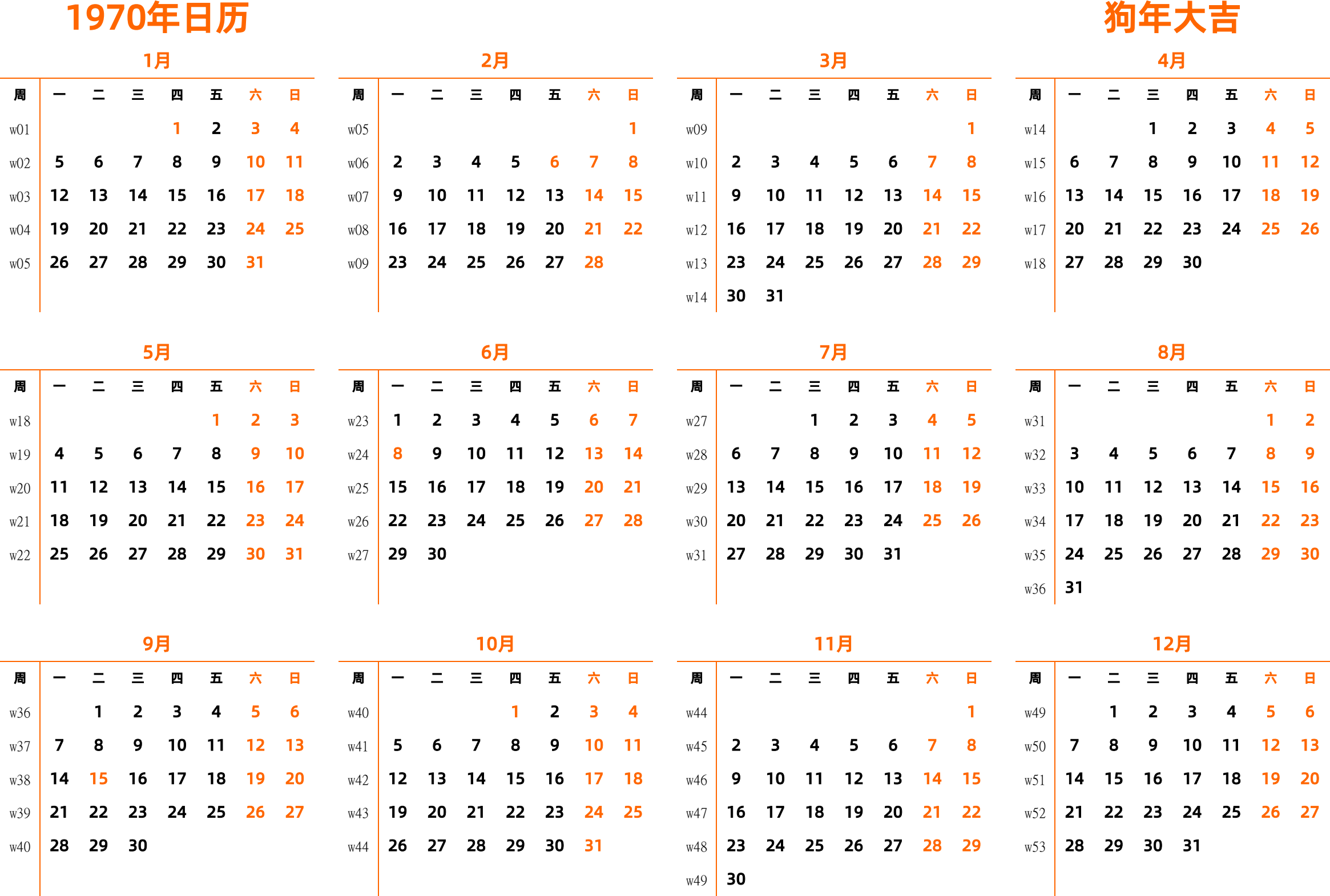 1970年日历

狗年大吉

1月

| 周 | 一 | 二 | 三 | 四 | 五 | 六 | 日 |
|---|---|---|---|---|---|---|---|
| w01 | | | | 1 | 2 | 3 | 4 |
| w02 | 5 | 6 | 7 | 8 | 9 | 10 | 11 |
| w03 | 12 | 13 | 14 | 15 | 16 | 17 | 18 |
| w04 | 19 | 20 | 21 | 22 | 23 | 24 | 25 |
| w05 | 26 | 27 | 28 | 29 | 30 | 31 | |

2月

| 周 | 一 | 二 | 三 | 四 | 五 | 六 | 日 |
|---|---|---|---|---|---|---|---|
| w05 | | | | | | | 1 |
| w06 | 2 | 3 | 4 | 5 | 6 | 7 | 8 |
| w07 | 9 | 10 | 11 | 12 | 13 | 14 | 15 |
| w08 | 16 | 17 | 18 | 19 | 20 | 21 | 22 |
| w09 | 23 | 24 | 25 | 26 | 27 | 28 | |

3月

| 周 | 一 | 二 | 三 | 四 | 五 | 六 | 日 |
|---|---|---|---|---|---|---|---|
| w09 | | | | | | | 1 |
| w10 | 2 | 3 | 4 | 5 | 6 | 7 | 8 |
| w11 | 9 | 10 | 11 | 12 | 13 | 14 | 15 |
| w12 | 16 | 17 | 18 | 19 | 20 | 21 | 22 |
| w13 | 23 | 24 | 25 | 26 | 27 | 28 | 29 |
| w14 | 30 | 31 | | | | | |

4月

| 周 | 一 | 二 | 三 | 四 | 五 | 六 | 日 |
|---|---|---|---|---|---|---|---|
| w14 | | | 1 | 2 | 3 | 4 | 5 |
| w15 | 6 | 7 | 8 | 9 | 10 | 11 | 12 |
| w16 | 13 | 14 | 15 | 16 | 17 | 18 | 19 |
| w17 | 20 | 21 | 22 | 23 | 24 | 25 | 26 |
| w18 | 27 | 28 | 29 | 30 | | | |

5月

| 周 | 一 | 二 | 三 | 四 | 五 | 六 | 日 |
|---|---|---|---|---|---|---|---|
| w18 | | | | | 1 | 2 | 3 |
| w19 | 4 | 5 | 6 | 7 | 8 | 9 | 10 |
| w20 | 11 | 12 | 13 | 14 | 15 | 16 | 17 |
| w21 | 18 | 19 | 20 | 21 | 22 | 23 | 24 |
| w22 | 25 | 26 | 27 | 28 | 29 | 30 | 31 |

6月

| 周 | 一 | 二 | 三 | 四 | 五 | 六 | 日 |
|---|---|---|---|---|---|---|---|
| w23 | 1 | 2 | 3 | 4 | 5 | 6 | 7 |
| w24 | 8 | 9 | 10 | 11 | 12 | 13 | 14 |
| w25 | 15 | 16 | 17 | 18 | 19 | 20 | 21 |
| w26 | 22 | 23 | 24 | 25 | 26 | 27 | 28 |
| w27 | 29 | 30 | | | | | |

7月

| 周 | 一 | 二 | 三 | 四 | 五 | 六 | 日 |
|---|---|---|---|---|---|---|---|
| w27 | | | 1 | 2 | 3 | 4 | 5 |
| w28 | 6 | 7 | 8 | 9 | 10 | 11 | 12 |
| w29 | 13 | 14 | 15 | 16 | 17 | 18 | 19 |
| w30 | 20 | 21 | 22 | 23 | 24 | 25 | 26 |
| w31 | 27 | 28 | 29 | 30 | 31 | | |

8月

| 周 | 一 | 二 | 三 | 四 | 五 | 六 | 日 |
|---|---|---|---|---|---|---|---|
| w31 | | | | | | 1 | 2 |
| w32 | 3 | 4 | 5 | 6 | 7 | 8 | 9 |
| w33 | 10 | 11 | 12 | 13 | 14 | 15 | 16 |
| w34 | 17 | 18 | 19 | 20 | 21 | 22 | 23 |
| w35 | 24 | 25 | 26 | 27 | 28 | 29 | 30 |
| w36 | 31 | | | | | | |

9月

| 周 | 一 | 二 | 三 | 四 | 五 | 六 | 日 |
|---|---|---|---|---|---|---|---|
| w36 | | 1 | 2 | 3 | 4 | 5 | 6 |
| w37 | 7 | 8 | 9 | 10 | 11 | 12 | 13 |
| w38 | 14 | 15 | 16 | 17 | 18 | 19 | 20 |
| w39 | 21 | 22 | 23 | 24 | 25 | 26 | 27 |
| w40 | 28 | 29 | 30 | | | | |

10月

| 周 | 一 | 二 | 三 | 四 | 五 | 六 | 日 |
|---|---|---|---|---|---|---|---|
| w40 | | | | 1 | 2 | 3 | 4 |
| w41 | 5 | 6 | 7 | 8 | 9 | 10 | 11 |
| w42 | 12 | 13 | 14 | 15 | 16 | 17 | 18 |
| w43 | 19 | 20 | 21 | 22 | 23 | 24 | 25 |
| w44 | 26 | 27 | 28 | 29 | 30 | 31 | |

11月

| 周 | 一 | 二 | 三 | 四 | 五 | 六 | 日 |
|---|---|---|---|---|---|---|---|
| w44 | | | | | | | 1 |
| w45 | 2 | 3 | 4 | 5 | 6 | 7 | 8 |
| w46 | 9 | 10 | 11 | 12 | 13 | 14 | 15 |
| w47 | 16 | 17 | 18 | 19 | 20 | 21 | 22 |
| w48 | 23 | 24 | 25 | 26 | 27 | 28 | 29 |
| w49 | 30 | | | | | | |

12月

| 周 | 一 | 二 | 三 | 四 | 五 | 六 | 日 |
|---|---|---|---|---|---|---|---|
| w49 | | 1 | 2 | 3 | 4 | 5 | 6 |
| w50 | 7 | 8 | 9 | 10 | 11 | 12 | 13 |
| w51 | 14 | 15 | 16 | 17 | 18 | 19 | 20 |
| w52 | 21 | 22 | 23 | 24 | 25 | 26 | 27 |
| w53 | 28 | 29 | 30 | 31 | | | |